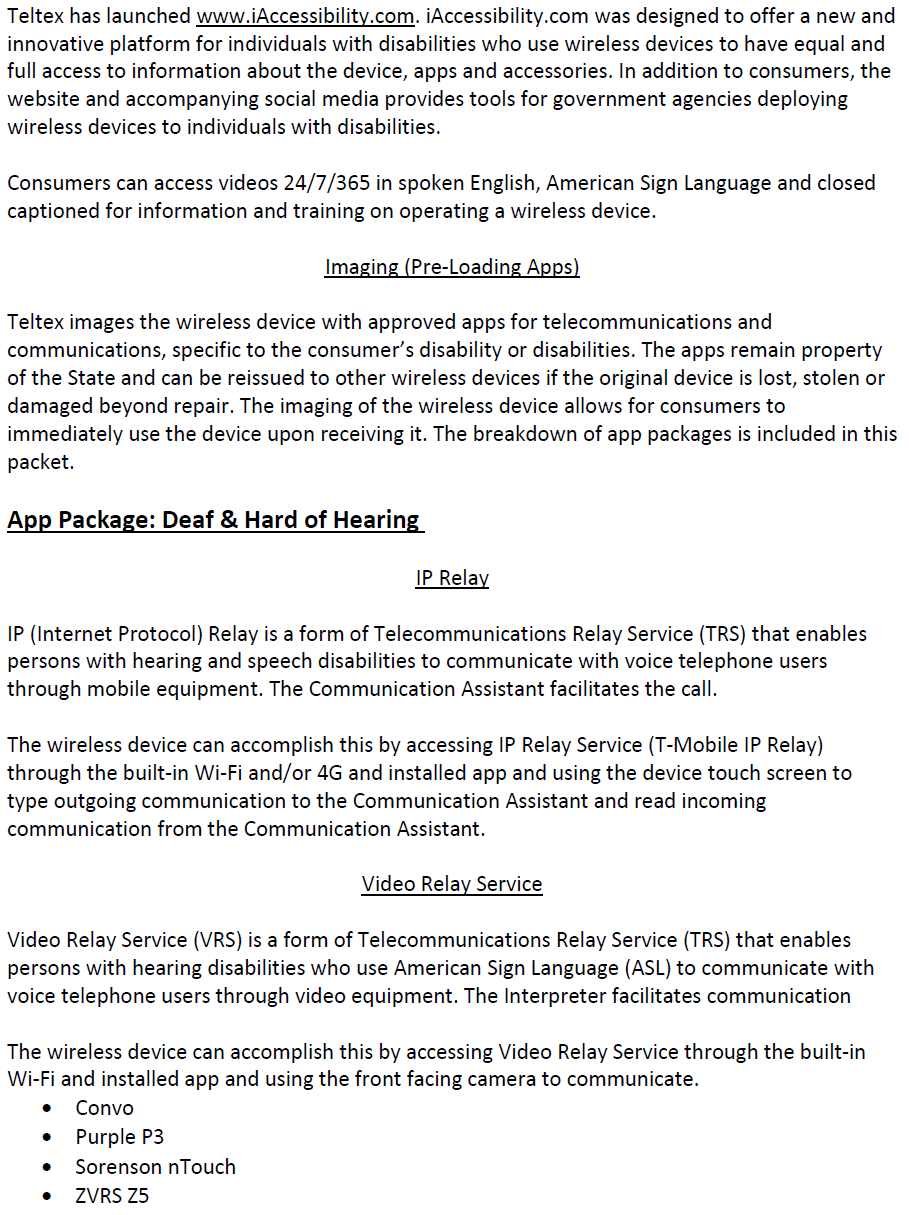 Teltex has launched www.iAccessibility.com. iAccessibility.com was designed to offer a new and innovative platform for individuals with disabilities who use wireless devices to have equal and full access to information about the device, apps and accessories. In addition to consumers, the website and accompanying social media provides tools for government agencies deploying wireless devices to individuals with disabilities.

Consumers can access videos 24/7/365 in spoken English, American Sign Language and closed captioned for information and training on operating a wireless device.

Imaging (Pre-Loading Apps)

Teltex images the wireless device with approved apps for telecommunications and communications, specific to the consumer's disability or disabilities. The apps remain property of the State and can be reissued to other wireless devices if the original device is lost, stolen or damaged beyond repair. The imaging of the wireless device allows for consumers to immediately use the device upon receiving it. The breakdown of app packages is included in this packet.

App Package: Deaf & Hard of Hearing

IP Relay

IP (Internet Protocol) Relay is a form of Telecommunications Relay Service (TRS) that enables persons with hearing and speech disabilities to communicate with voice telephone users through mobile equipment. The Communication Assistant facilitates the call.

The wireless device can accomplish this by accessing IP Relay Service (T-Mobile IP Relay) through the built-in Wi-Fi and/or 4G and installed app and using the device touch screen to type outgoing communication to the Communication Assistant and read incoming communication from the Communication Assistant.

Video Relay Service

Video Relay Service (VRS) is a form of Telecommunications Relay Service (TRS) that enables persons with hearing disabilities who use American Sign Language (ASL) to communicate with voice telephone users through video equipment. The Interpreter facilitates communication

The wireless device can accomplish this by accessing Video Relay Service through the built-in Wi-Fi and installed app and using the front facing camera to communicate.
• Convo
• Purple P3
• Sorenson nTouch
• ZVRS Z5